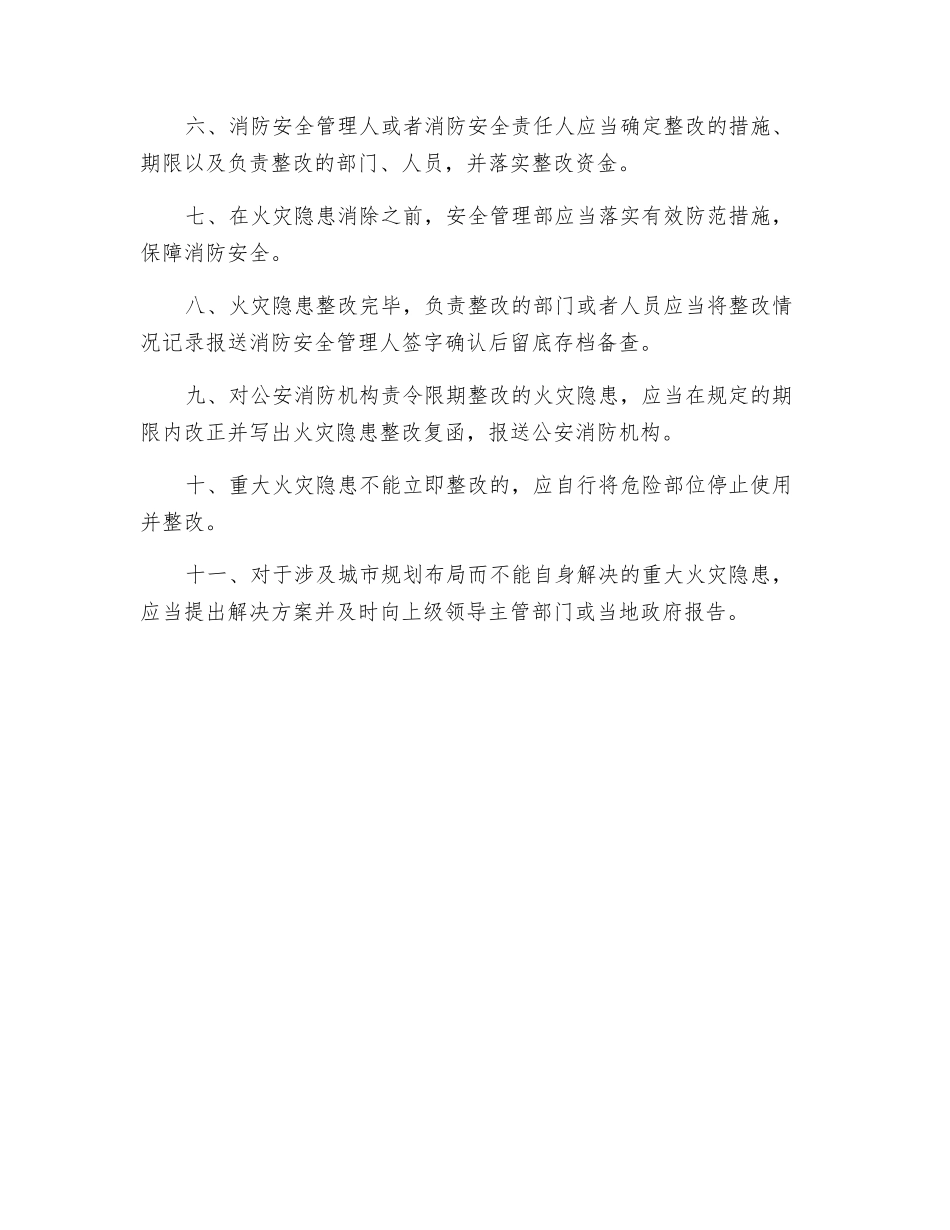 六、消防安全管理人或者消防安全责任人应当确定整改的措施、期限以及负责整改的部门、人员，并落实整改资金。

七、在火灾隐患消除之前，安全管理部应当落实有效防范措施，保障消防安全。

八、火灾隐患整改完毕，负责整改的部门或者人员应当将整改情况记录报送消防安全管理人签字确认后留底存档备查。

九、对公安消防机构责令限期整改的火灾隐患，应当在规定的期限内改正并写出火灾隐患整改复函，报送公安消防机构。

十、重大火灾隐患不能立即整改的，应自行将危险部位停止使用并整改。

十一、对于涉及城市规划布局而不能自身解决的重大火灾隐患，应当提出解决方案并及时向上级领导主管部门或当地政府报告。